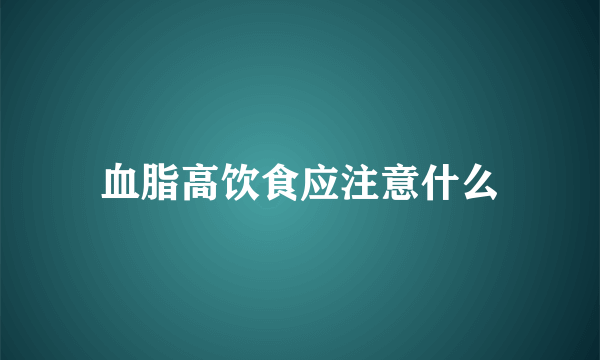 血脂高饮食应注意什么